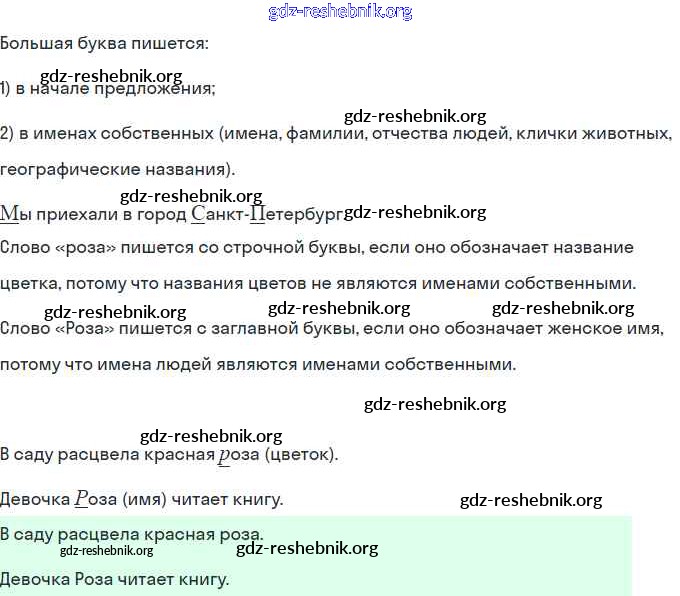 gdz-reshebnik.org

Большая буква пишется:

gdz-reshebnik.org
1) в начале предложения;

gdz-reshebnik.org
2) в именах собственных (имена, фамилии, отчества людей, клички животных, географические названия).

gdz-reshebnik.org
Мы приехали в город Санкт-Петербург gdz-reshebnik.org

Слово «роза» пишется со строчной буквы, если оно обозначает название цветка, потому что названия цветов не являются именами собственными.

gdz-reshebnik.org gdz-reshebnik.org gdz-reshebnik.org
Слово «Роза» пишется с заглавной буквы, если оно обозначает женское имя, потому что имена людей являются именами собственными.

gdz-reshebnik.org

gdz-reshebnik.org
В саду расцвела красная роза (цветок).

Девочка Роза (имя) читает книгу. gdz-reshebnik.org

В саду расцвела красная роза.
gdz-reshebnik.org gdz-reshebnik.org

Девочка Роза читает книгу.